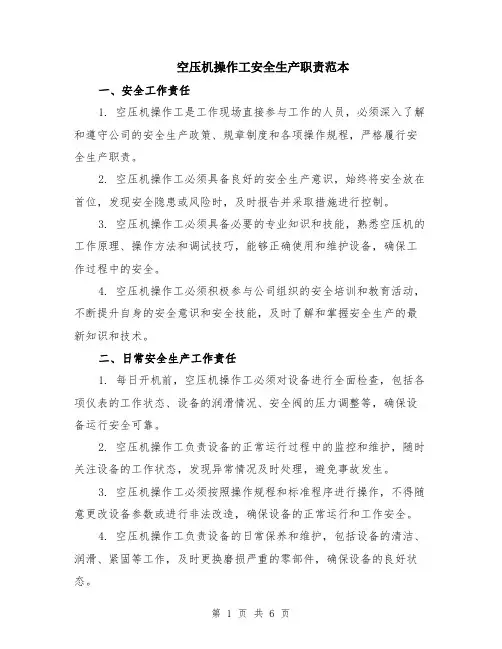 空压机操作工安全生产职责范本

一、安全工作责任

1. 空压机操作工是工作现场直接参与工作的人员，必须深入了解和遵守公司的安全生产政策、规章制度和各项操作规程，严格履行安全生产职责。

2. 空压机操作工必须具备良好的安全生产意识，始终将安全放在首位，发现安全隐患或风险时，及时报告并采取措施进行控制。

3. 空压机操作工必须具备必要的专业知识和技能，熟悉空压机的工作原理、操作方法和调试技巧，能够正确使用和维护设备，确保工作过程中的安全。

4. 空压机操作工必须积极参与公司组织的安全培训和教育活动，不断提升自身的安全意识和安全技能，及时了解和掌握安全生产的最新知识和技术。

二、日常安全生产工作责任

1. 每日开机前，空压机操作工必须对设备进行全面检查，包括各项仪表的工作状态、设备的润滑情况、安全阀的压力调整等，确保设备运行安全可靠。

2. 空压机操作工负责设备的正常运行过程中的监控和维护，随时关注设备的工作状态，发现异常情况及时处理，避免事故发生。

3. 空压机操作工必须按照操作规程和标准程序进行操作，不得随意更改设备参数或进行非法改造，确保设备的正常运行和工作安全。

4. 空压机操作工负责设备的日常保养和维护，包括设备的清洁、润滑、紧固等工作，及时更换磨损严重的零部件，确保设备的良好状态。

第 1 页 共 6 页